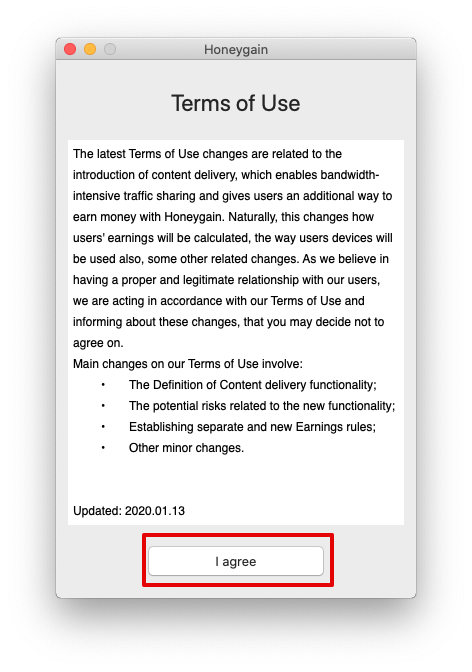 Honeygain

Terms of Use

The latest Terms of Use changes are related to the introduction of content delivery, which enables bandwidth-intensive traffic sharing and gives users an additional way to earn money with Honeygain. Naturally, this changes how users' earnings will be calculated, the way users devices will be used also, some other related changes. As we believe in having a proper and legitimate relationship with our users, we are acting in accordance with our Terms of Use and informing about these changes, that you may decide not to agree on.
Main changes on our Terms of Use involve:
• The Definition of Content delivery functionality;
• The potential risks related to the new functionality;
• Establishing separate and new Earnings rules;
• Other minor changes.

Updated: 2020.01.13

I agree